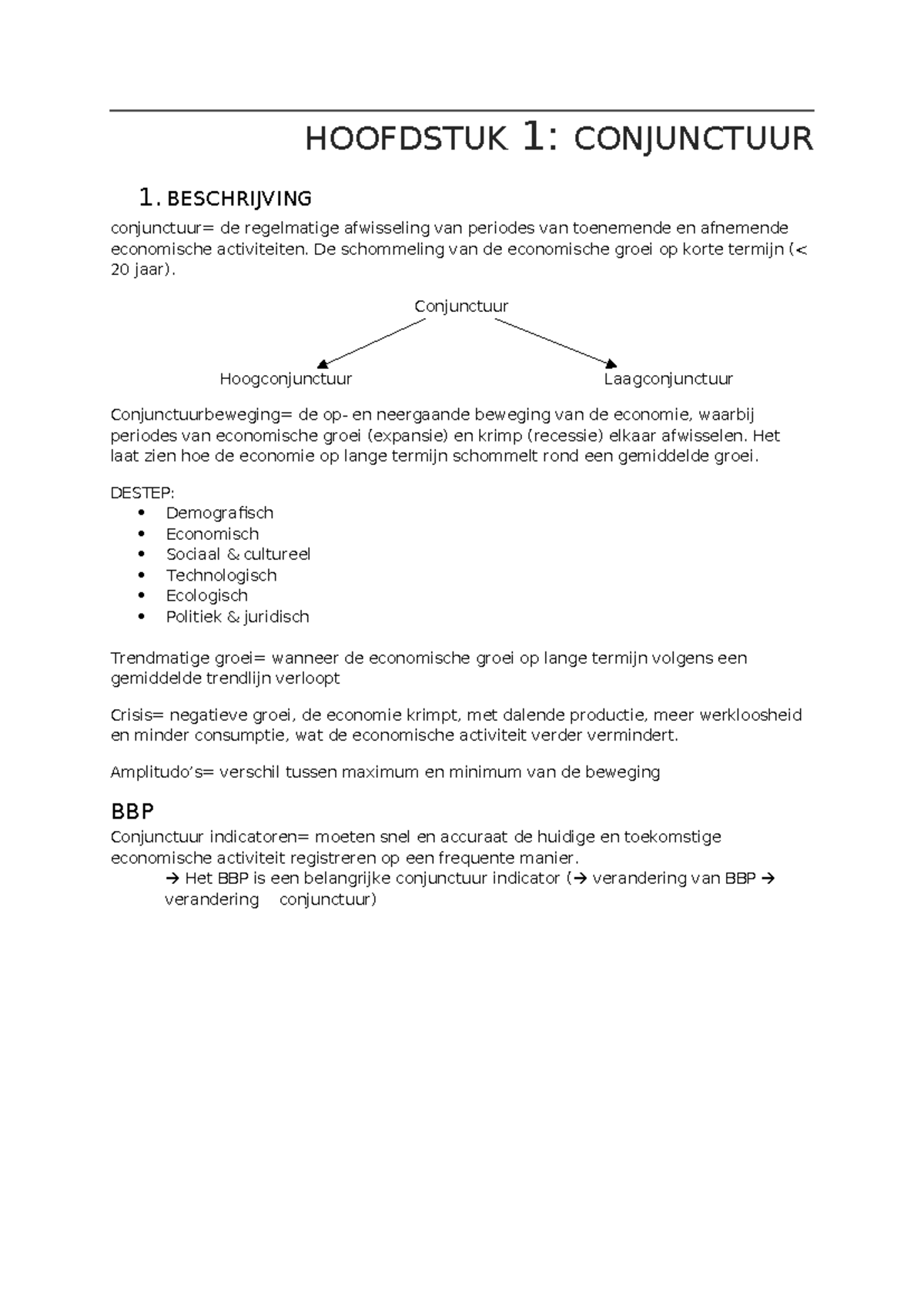 HOOFDSTUK 1: CONJUNCTUUR

1. BESCHRIJVING

conjunctuur= de regelmatige afwisseling van periodes van toenemende en afnemende economische activiteiten. De schommeling van de economische groei op korte termijn (< 20 jaar).

Conjunctuur

Hoogconjunctuur

Laagconjunctuur

Conjunctuurbeweging= de op- en neergaande beweging van de economie, waarbij periodes van economische groei (expansie) en krimp (recessie) elkaar afwisselen. Het laat zien hoe de economie op lange termijn schommelt rond een gemiddelde groei.

DESTEP:
• Demografisch
• Economisch
• Sociaal & cultureel
• Technologisch
• Ecologisch
• Politiek & juridisch

Trendmatige groei= wanneer de economische groei op lange termijn volgens een gemiddelde trendlijn verloopt

Crisis= negatieve groei, de economie krimpt, met dalende productie, meer werkloosheid en minder consumptie, wat de economische activiteit verder vermindert.

Amplitudo's= verschil tussen maximum en minimum van de beweging

BBP

Conjunctuur indicatoren= moeten snel en accuraat de huidige en toekomstige economische activiteit registreren op een frequente manier.

→ Het BBP is een belangrijke conjunctuur indicator (→ verandering van BBP → verandering conjunctuur)